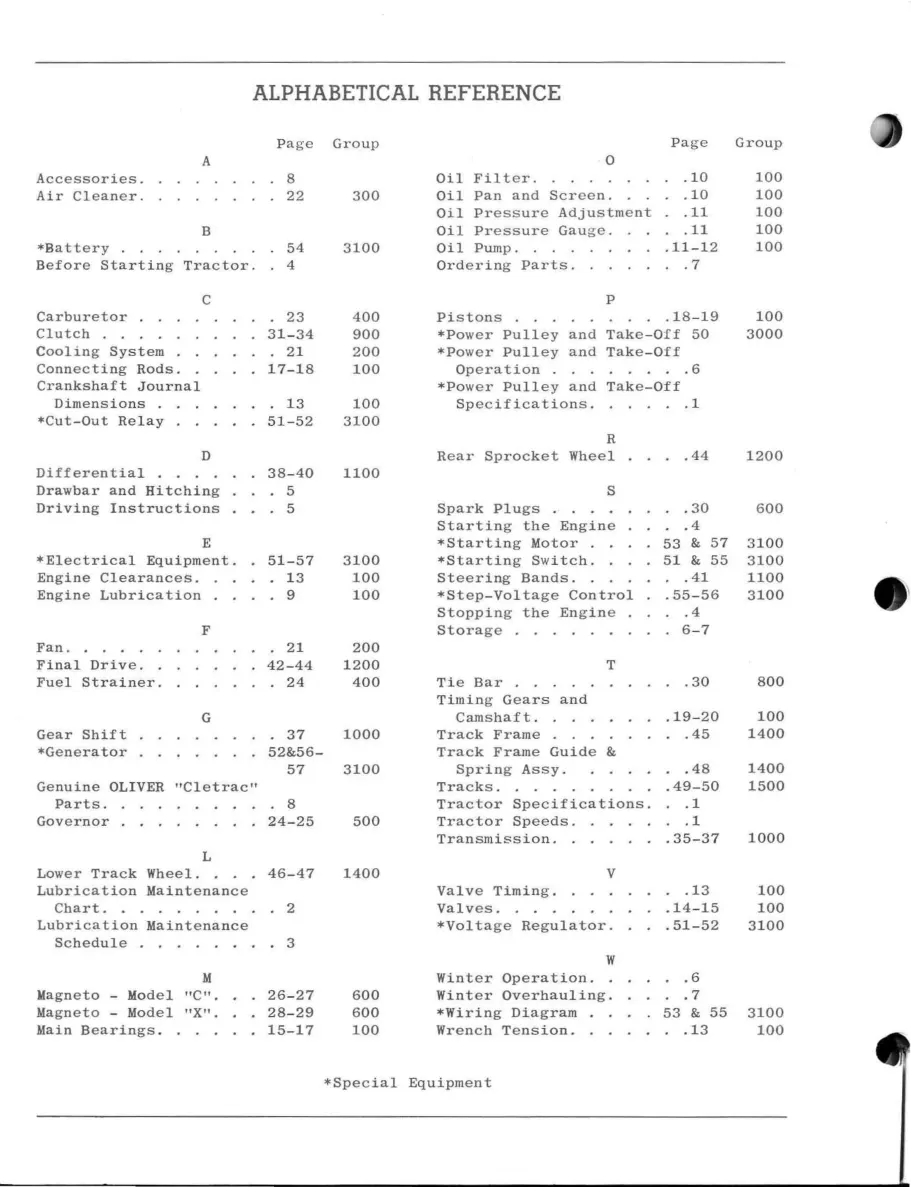 ALPHABETICAL REFERENCE

Page Group

A

Accessories 8

Air Cleaner 22 300

B

*Battery 54 3100

Before Starting Tractor 4

C

Carburetor 23 400

Clutch 31-34 900

Cooling System 21 200

Connecting Rods 17-18 100

Crankshaft Journal

Dimensions 13 100

*Cut-Out Relay 51-52 3100

D

Differential 38-40 1100

Drawbar and Hitching 5

Driving Instructions 5

E

*Electrical Equipment 51-57 3100

Engine Clearances 13 100

Engine Lubrication 9 100

F

Fan 21 200

Final Drive 42-44 1200

Fuel Strainer 24 400

G

Gear Shift 37 1000

*Generator 52&56-57 3100

Genuine OLIVER "Cletrac"

Parts 8

Governor 24-25 500

L

Lower Track Wheel 46-47 1400

Lubrication Maintenance

Chart 2

Lubrication Maintenance

Schedule 3

M

Magneto - Model "C" 26-27 600

Magneto - Model "X" 28-29 600

Main Bearings 15-17 100

Page Group

O

Oil Filter 10 100

Oil Pan and Screen 10 100

Oil Pressure Adjustment 11 100

Oil Pressure Gauge 11 100

Oil Pump 11-12 100

Ordering Parts 7

P

Pistons 18-19 100

*Power Pulley and Take-Off 50 3000

*Power Pulley and Take-Off

Operation 6

*Power Pulley and Take-Off

Specifications 1

R

Rear Sprocket Wheel 44 1200

S

Spark Plugs 30 600

Starting the Engine 4

*Starting Motor 53 & 57 3100

*Starting Switch 51 & 55 3100

Steering Bands 41 1100

*Step-Voltage Control 55-56 3100

Stopping the Engine 4

Storage 6-7

T

Tie Bar 30 800

Timing Gears and

Camshaft 19-20 100

Track Frame 45 1400

Track Frame Guide &

Spring Assy. 48 1400

Tracks 49-50 1500

Tractor Specifications 1

Tractor Speeds 1

Transmission 35-37 1000

V

Valve Timing 13 100

Valves 14-15 100

*Voltage Regulator 51-52 3100

W

Winter Operation 6

Winter Overhauling 7

*Wiring Diagram 53 & 55 3100

Wrench Tension 13 100

*Special Equipment